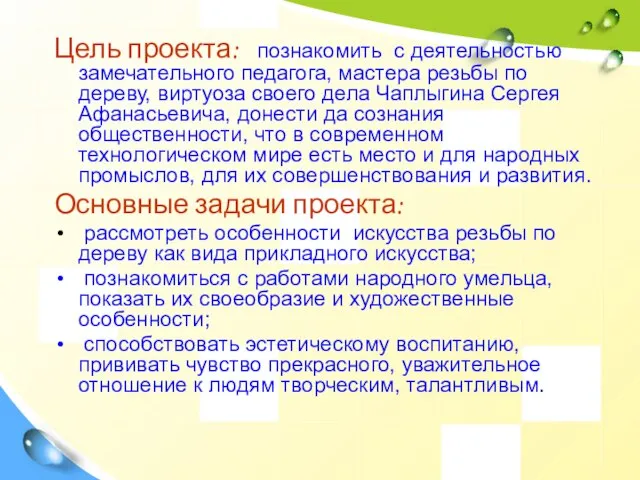 Цель проекта: познакомить с деятельностью замечательного педагога, мастера резьбы по дереву, виртуоза своего дела Чаплыгина Сергея Афанасьевича, донести да сознания общественности, что в современном технологическом мире есть место и для народных промыслов, для их совершенствования и развития.

Основные задачи проекта:

• рассмотреть особенности искусства резьбы по дереву как вида прикладного искусства;

• познакомиться с работами народного умельца, показать их своеобразие и художественные особенности;

• способствовать эстетическому воспитанию, прививать чувство прекрасного, уважительное отношение к людям творческим, талантливым.